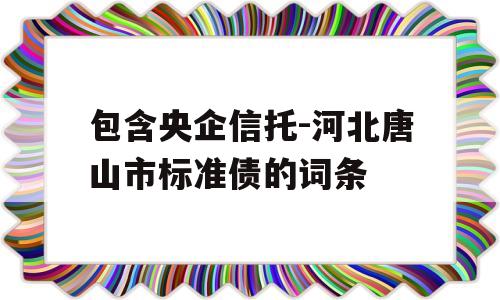 包含央企信托-河北唐山市标准债的词条